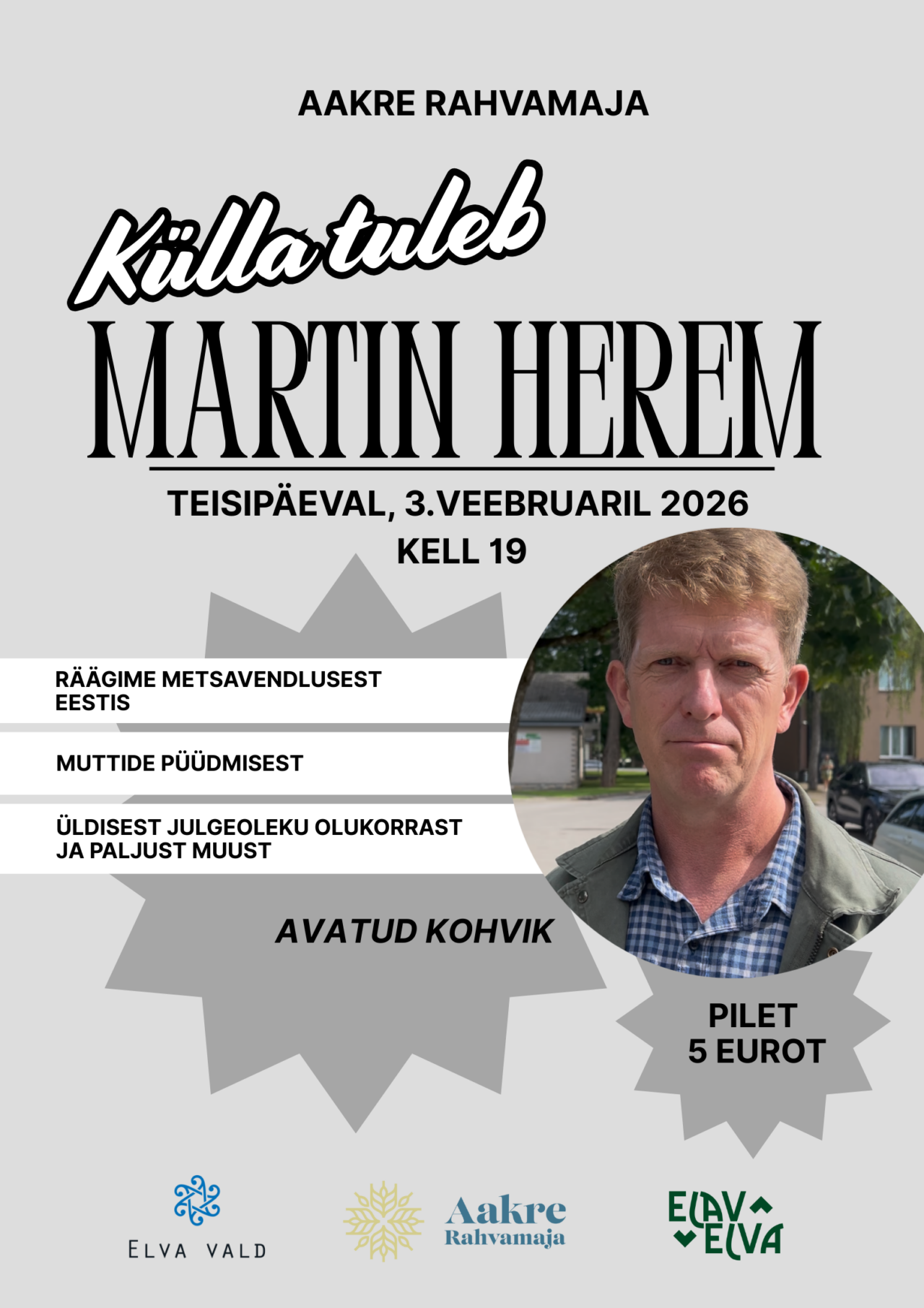 AAKRE RAHVAMAJA

Külla tuleb

MARTIN HEREM

TEISIPÄEVAL, 3.VEEBRUARIL 2026

KELL 19

RÄÄGIME METSAVENDLUSEST EESTIS

MUTTIDE PÜÜDMISEST

ÜLDISEST JULGEOLEKU OLUKORRAST JA PALJUST MUUST

AVATUD KOHVIK

PILET 5 EUROT

ELVA VALD

Aakre Rahvamaja

ELAV ELVA